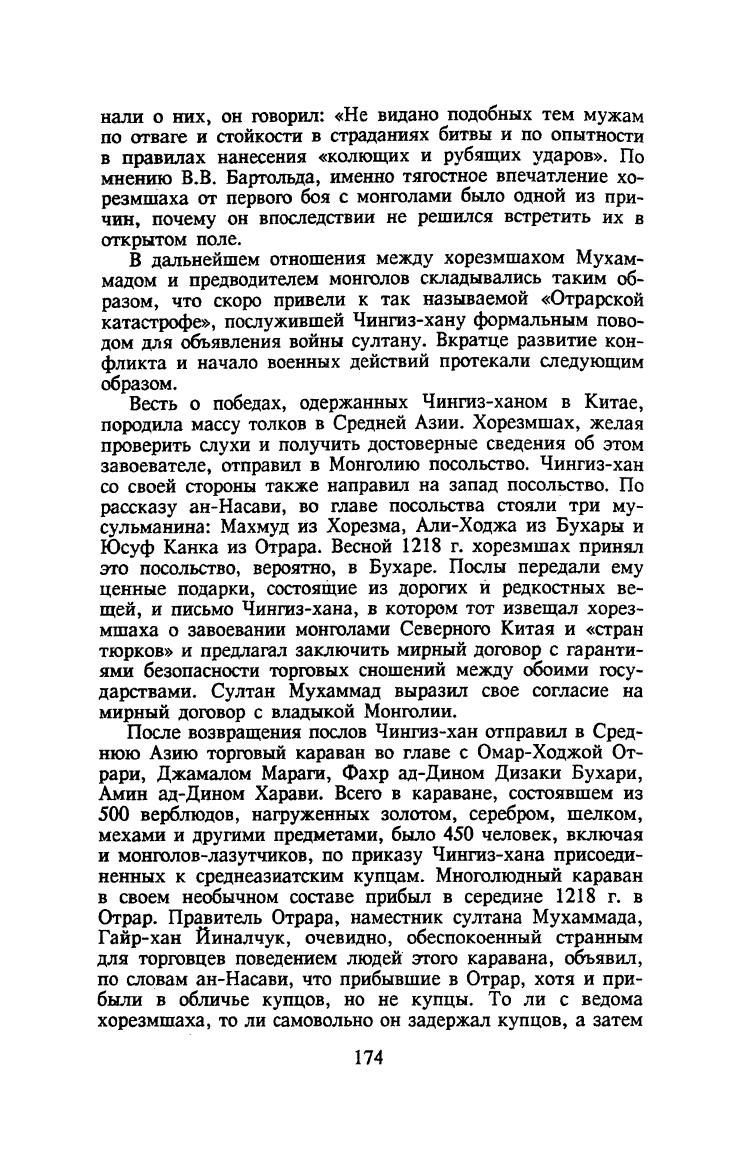 нали о них, он говорил: «Не видано подобных тем мужам по отваге и стойкости в страданиях битвы и по опытности в правилах нанесения «колющих и рубящих ударов». По мнению В.В. Бартольда, именно тягостное впечатление хорезмшаха от первого боя с монголами было одной из причин, почему он впоследствии не решился встретить их в открытом поле.

В дальнейшем отношения между хорезмшахом Мухаммадом и предводителем монголов складывались таким образом, что скоро привели к так называемой «Отрарской катастрофе», послужившей Чингиз-хану формальным поводом для объявления войны султану. Вкратце развитие конфликта и начало военных действий протекали следующим образом.

Весть о победах, одержанных Чингиз-ханом в Китае, породила массу толков в Средней Азии. Хорезмшах, желая проверить слухи и получить достоверные сведения об этом завоевателе, отправил в Монголию посольство. Чингиз-хан со своей стороны также направил на запад посольство. По рассказу ан-Насави, во главе посольства стояли три мусульманина: Махмуд из Хорезма, Али-Ходжа из Бухары и Юсуф Канка из Отрара. Весной 1218 г. хорезмшах принял это посольство, вероятно, в Бухаре. Послы передали ему ценные подарки, состоящие из дорогих и редкостных вещей, и письмо Чингиз-хана, в котором тот извещал хорезмшаха о завоевании монголами Северного Китая и «стран тюрков» и предлагал заключить мирный договор с гарантиями безопасности торговых сношений между обоими государствами. Султан Мухаммад выразил свое согласие на мирный договор с владыкой Монголии.

После возвращения послов Чингиз-хан отправил в Среднюю Азию торговый караван во главе с Омар-Ходжой Отрари, Джамалом Мараги, Фахр ад-Дином Дизаки Бухари, Амин ад-Дином Харави. Всего в караване, состоявшем из 500 верблюдов, нагруженных золотом, серебром, шелком, мехами и другими предметами, было 450 человек, включая и монголов-лазутчиков, по приказу Чингиз-хана присоединенных к среднеазиатским купцам. Многолюдный караван в своем необычном составе прибыл в середине 1218 г. в Отрар. Правитель Отрара, наместник султана Мухаммада, Гайр-хан Йиналчук, очевидно, обеспокоенный странным для торговцев поведением людей этого каравана, объявил, по словам ан-Насави, что прибывшие в Отрар, хотя и прибыли в обличье купцов, но не купцы. То ли с ведома хорезмшаха, то ли самовольно он задержал купцов, а затем

174